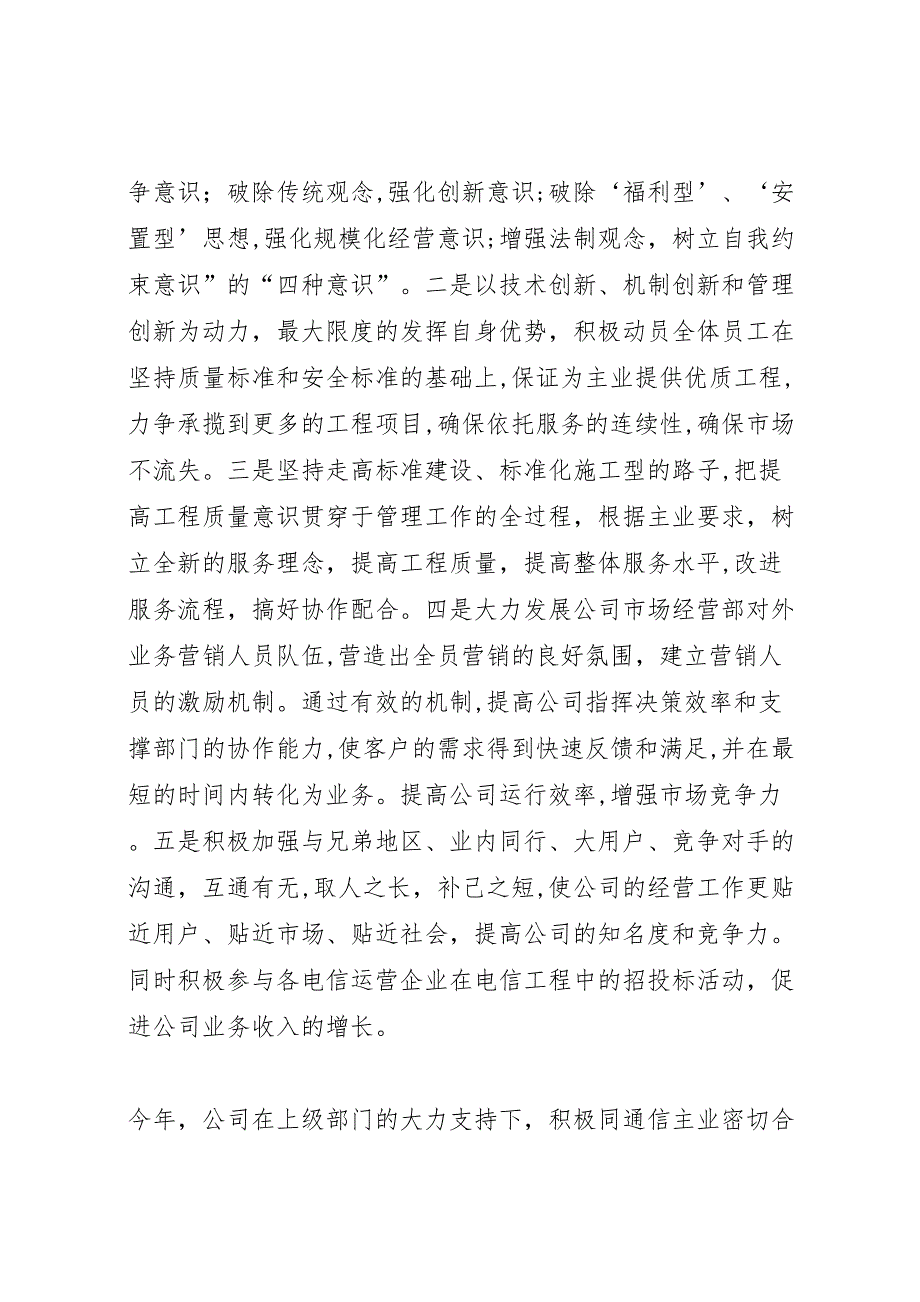 争意识；破除传统观念,强化创新意识;破除‘福利型’、‘安置型’思想,强化规模化经营意识;增强法制观念，树立自我约束意识”的“四种意识”。二是以技术创新、机制创新和管理创新为动力，最大限度的发挥自身优势，积极动员全体员工在坚持质量标准和安全标准的基础上,保证为主业提供优质工程，力争承揽到更多的工程项目,确保依托服务的连续性,确保市场不流失。三是坚持走高标准建设、标准化施工型的路子,把提高工程质量意识贯穿于管理工作的全过程，根据主业要求，树立全新的服务理念，提高工程质量，提高整体服务水平,改进服务流程，搞好协作配合。四是大力发展公司市场经营部对外业务营销人员队伍,营造出全员营销的良好氛围，建立营销人员的激励机制。通过有效的机制,提高公司指挥决策效率和支撑部门的协作能力,使客户的需求得到快速反馈和满足,并在最短的时间内转化为业务。提高公司运行效率,增强市场竞争力。五是积极加强与兄弟地区、业内同行、大用户、竞争对手的沟通，互通有无，取人之长，补己之短,使公司的经营工作更贴近用户、贴近市场、贴近社会，提高公司的知名度和竞争力。同时积极参与各电信运营企业在电信工程中的招投标活动，促进公司业务收入的增长。

今年，公司在上级部门的大力支持下，积极同通信主业密切合